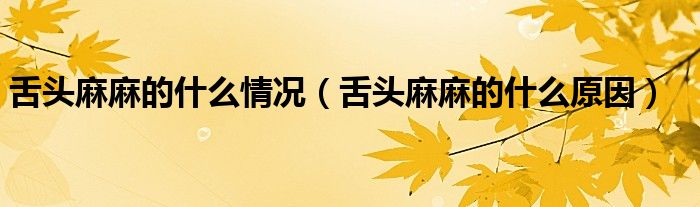 舌头麻麻的什么情况（舌头麻麻的什么原因）